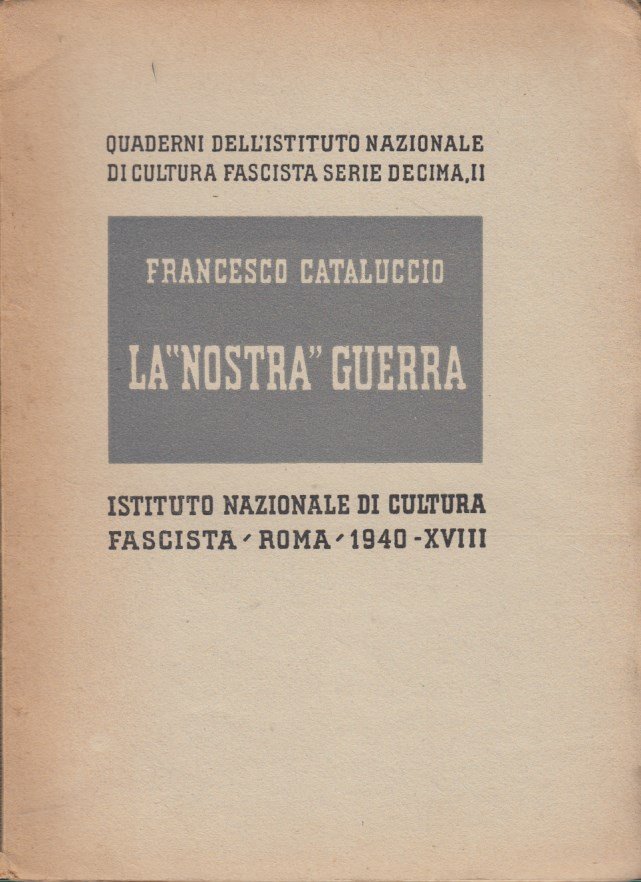 QUADERNI DELL'ISTITUTO NAZIONALE DI CULTURA FASCISTA SERIE DECIMA, II

FRANCESCO CATALUCCIO

LA "NOSTRA" GUERRA

ISTITUTO NAZIONALE DI CULTURA FASCISTA - ROMA - 1940 - XVIII